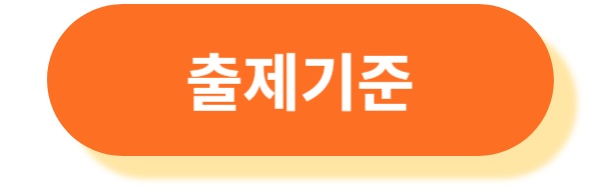 출제기준